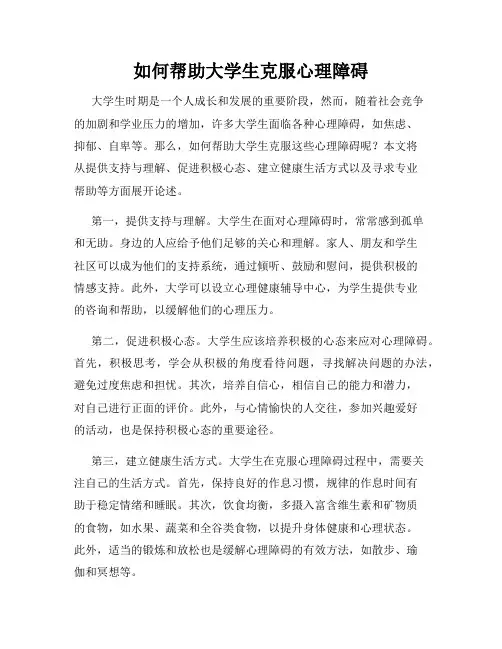 如何帮助大学生克服心理障碍

大学生时期是一个人成长和发展的重要阶段，然而，随着社会竞争的加剧和学业压力的增加，许多大学生面临各种心理障碍，如焦虑、抑郁、自卑等。那么，如何帮助大学生克服这些心理障碍呢？本文将从提供支持与理解、促进积极心态、建立健康生活方式以及寻求专业帮助等方面展开论述。

第一，提供支持与理解。大学生在面对心理障碍时，常常感到孤单和无助。身边的人应给予他们足够的关心和理解。家人、朋友和学生社区可以成为他们的支持系统，通过倾听、鼓励和慰问，提供积极的情感支持。此外，大学可以设立心理健康辅导中心，为学生提供专业的咨询和帮助，以缓解他们的心理压力。

第二，促进积极心态。大学生应该培养积极的心态来应对心理障碍。首先，积极思考，学会从积极的角度看待问题，寻找解决问题的办法，避免过度焦虑和担忧。其次，培养自信心，相信自己的能力和潜力，对自己进行正面的评价。此外，与心情愉快的人交往，参加兴趣爱好的活动，也是保持积极心态的重要途径。

第三，建立健康生活方式。大学生在克服心理障碍过程中，需要关注自己的生活方式。首先，保持良好的作息习惯，规律的作息时间有助于稳定情绪和睡眠。其次，饮食均衡，多摄入富含维生素和矿物质的食物，如水果、蔬菜和全谷类食物，以提升身体健康和心理状态。此外，适当的锻炼和放松也是缓解心理障碍的有效方法，如散步、瑜伽和冥想等。